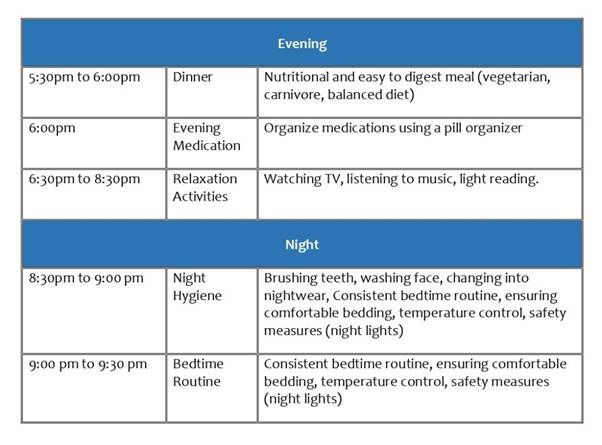 | Evening | | |
|---|---|---|
| 5:30pm to 6:00pm | Dinner | Nutritional and easy to digest meal (vegetarian, carnivore, balanced diet) |
| 6:00pm | Evening Medication | Organize medications using a pill organizer |
| 6:30pm to 8:30pm | Relaxation Activities | Watching TV, listening to music, light reading. |
| Night | | |
| 8:30pm to 9:00 pm | Night Hygiene | Brushing teeth, washing face, changing into nightwear, Consistent bedtime routine, ensuring comfortable bedding, temperature control, safety measures (night lights) |
| 9:00 pm to 9:30 pm | Bedtime Routine | Consistent bedtime routine, ensuring comfortable bedding, temperature control, safety measures (night lights) |